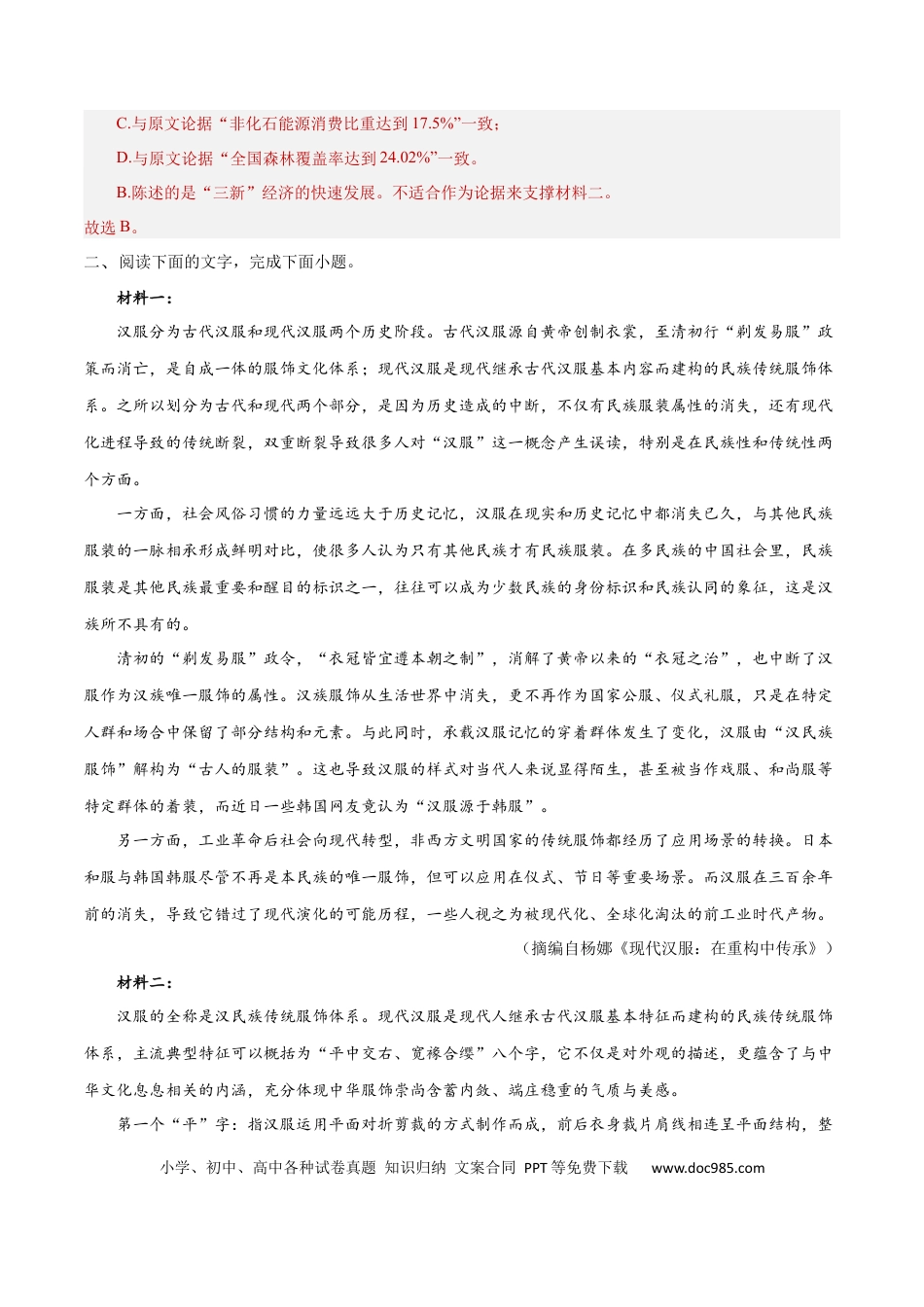 C.与原文论据“非化石能源消费比重达到17.5%”一致；

D.与原文论据“全国森林覆盖率达到24.02%”一致。

B.陈述的是“三新”经济的快速发展。不适合作为论据来支撑材料二。

故选B。

二、阅读下面的文字，完成下面小题。

材料一：

汉服分为古代汉服和现代汉服两个历史阶段。古代汉服源自黄帝创制衣裳，至清初行“剃发易服”政策而消亡，是自成一体的服饰文化体系；现代汉服是现代继承古代汉服基本内容而建构的民族传统服饰体系。之所以划分为古代和现代两个部分，是因为历史造成的中断，不仅有民族服装属性的消失，还有现代化进程导致的传统断裂，双重断裂导致很多人对“汉服”这一概念产生误读，特别是在民族性和传统性两个方面。

一方面，社会风俗习惯的力量远远大于历史记忆，汉服在现实和历史记忆中都消失已久，与其他民族服装的一脉相承形成鲜明对比，使很多人认为只有其他民族才有民族服装。在多民族的中国社会里，民族服装是其他民族最重要和醒目的标识之一，往往可以成为少数民族的身份标识和民族认同的象征，这是汉族所不具有的。

清初的“剃发易服”政令，“衣冠皆宜遵本朝之制”，消解了黄帝以来的“衣冠之治”，也中断了汉服作为汉族唯一服饰的属性。汉族服饰从生活世界中消失，更不再作为国家公服、仪式礼服，只是在特定人群和场合中保留了部分结构和元素。与此同时，承载汉服记忆的穿着群体发生了变化，汉服由“汉民族服饰”解构为“古人的服装”。这也导致汉服的样式对当代人来说显得陌生，甚至被当作戏服、和尚服等特定群体的着装，而近日一些韩国网友竟认为“汉服源于韩服”。

另一方面，工业革命后社会向现代转型，非西方文明国家的传统服饰都经历了应用场景的转换。日本和服与韩国韩服尽管不再是本民族的唯一服饰，但可以应用在仪式、节日等重要场景。而汉服在三百余年前的消失，导致它错过了现代演化的可能历程，一些人视之为被现代化、全球化淘汰的前工业时代产物。

（摘编自杨娜《现代汉服：在重构中传承》）

材料二：

汉服的全称是汉民族传统服饰体系。现代汉服是现代人继承古代汉服基本特征而建构的民族传统服饰体系，主流典型特征可以概括为“平中交右、宽褖合缨”八个字，它不仅是对外观的描述，更蕴含了与中华文化息息相关的内涵，充分体现中华服饰崇尚含蓄内敛、端庄稳重的气质与美感。

第一个“平”字：指汉服运用平面对折剪裁的方式制作而成，前后衣身裁片肩线相连呈平面结构，整

小学、初中、高中各种试卷真题 知识归纳 文案合同 PPT等免费下载 www.doc985.com